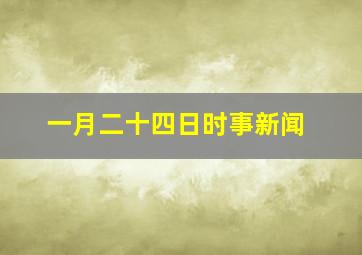 一月二十四日时事新闻